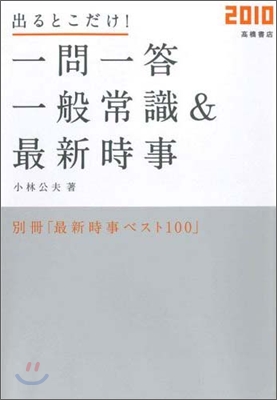 出るとこだけ!

2010
高橋書店

一問一答
一般常識&
最新時事

小林公夫 著

別冊「最新時事ベスト100」